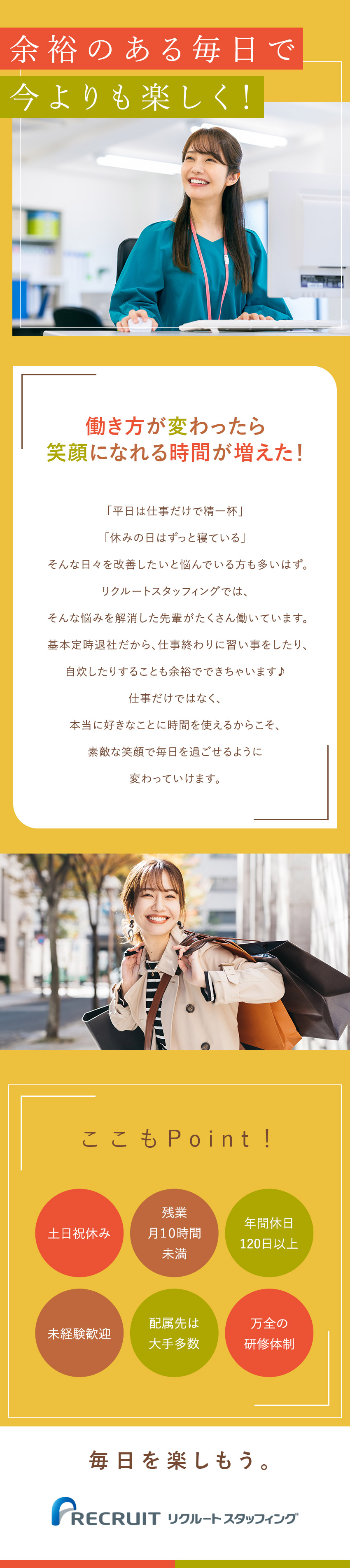 余裕のある毎日で
今よりも楽しく！

働き方が変わったら
笑顔になれる時間が増えた！

「平日は仕事だけで精一杯」
「休みの日はずっと寝ている」
そんな日々を改善したいと悩んでいる方も多いはず。
リクルートスタッフィングでは、
そんな悩みを解消した先輩がたくさん働いています。
基本定時退社だから、仕事終わりに習い事をしたり、
自炊したりすることも余裕でできちゃいます♪
仕事だけではなく、
本当に好きなことに時間を使えるからこそ、
素敵な笑顔で毎日を過ごせるように
変わっていけます。

ここもPoint！

土日祝休み

残業
月10時間
未満

年間休日
120日以上

未経験歓迎

配属先は
大手多数

万全の
研修体制

毎日を楽しもう。

RECRUIT リクルートスタッフィング